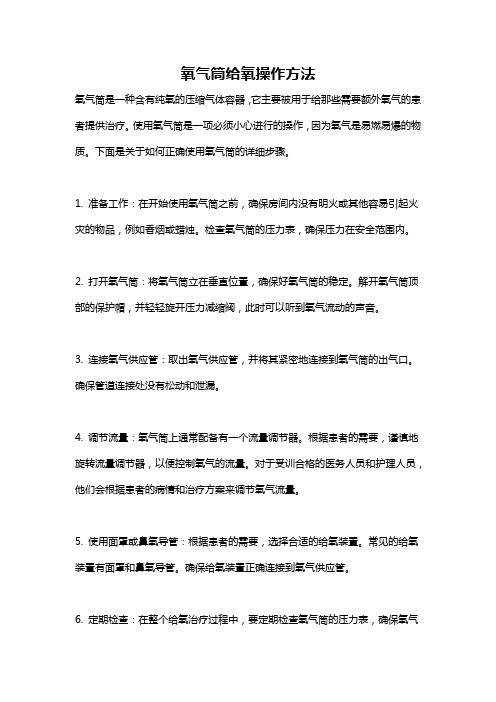 氧气筒给氧操作方法

氧气筒是一种含有纯氧的压缩气体容器，它主要被用于给那些需要额外氧气的患者提供治疗。使用氧气筒是一项必须小心进行的操作，因为氧气是易燃易爆的物质。下面是关于如何正确使用氧气筒的详细步骤。

1. 准备工作：在开始使用氧气筒之前，确保房间内没有明火或其他容易引起火灾的物品，例如香烟或蜡烛。检查氧气筒的压力表，确保压力在安全范围内。

2. 打开氧气筒：将氧气筒立在垂直位置，确保好氧气筒的稳定。解开氧气筒顶部的保护帽，并轻轻旋开压力减缩阀，此时可以听到氧气流动的声音。

3. 连接氧气供应管：取出氧气供应管，并将其紧密地连接到氧气筒的出气口。确保管道连接处没有松动和泄漏。

4. 调节流量：氧气筒上通常配备有一个流量调节器。根据患者的需要，谨慎地旋转流量调节器，以便控制氧气的流量。对于受训合格的医务人员和护理人员，他们会根据患者的病情和治疗方案来调节氧气流量。

5. 使用面罩或鼻氧导管：根据患者的需要，选择合适的给氧装置。常见的给氧装置有面罩和鼻氧导管。确保给氧装置正确连接到氧气供应管。

6. 定期检查：在整个给氧治疗过程中，要定期检查氧气筒的压力表，确保氧气